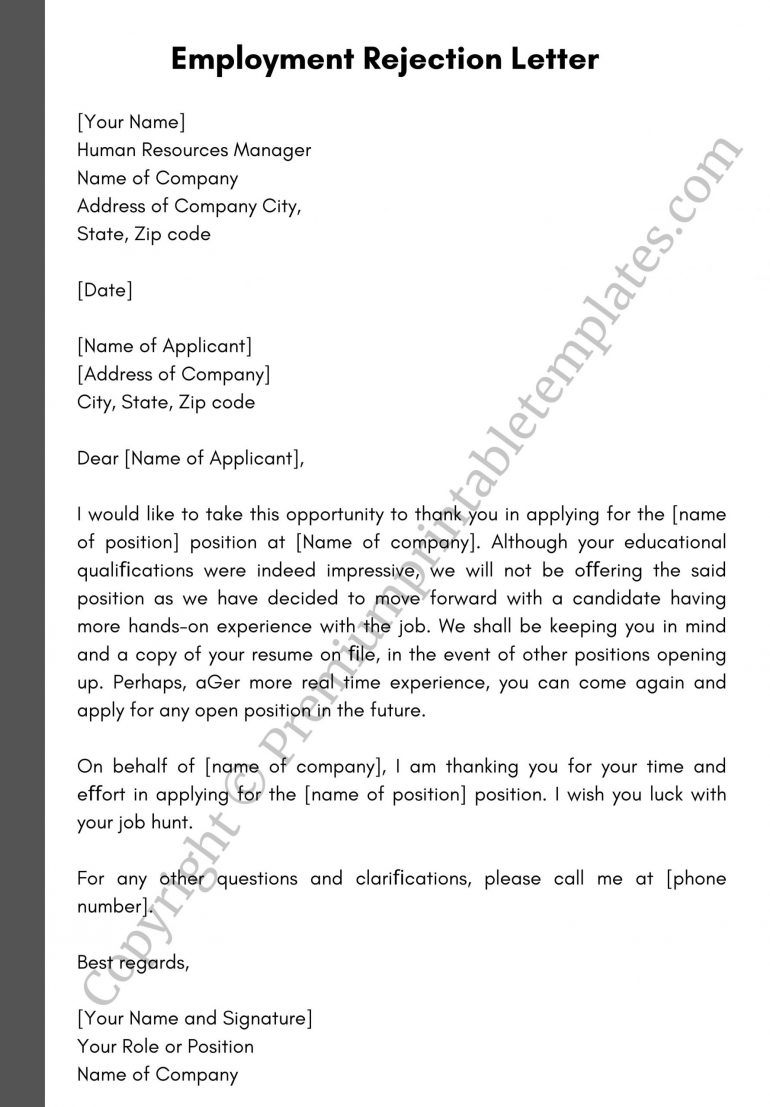 Employment Rejection Letter

[Your Name]
Human Resources Manager
Name of Company
Address of Company City,
State, Zip code

[Date]

[Name of Applicant]
[Address of Company]
City, State, Zip code

Dear [Name of Applicant],

I would like to take this opportunity to thank you in applying for the [name of position] position at [Name of company]. Although your educational qualifications were indeed impressive, we will not be offering the said position as we have decided to move forward with a candidate having more hands-on experience with the job. We shall be keeping you in mind and a copy of your resume on file, in the event of other positions opening up. Perhaps, aGer more real time experience, you can come again and apply for any open position in the future.

On behalf of [name of company], I am thanking you for your time and effort in applying for the [name of position] position. I wish you luck with your job hunt.

For any other questions and clarifications, please call me at [phone number].

Best regards,

[Your Name and Signature]
Your Role or Position
Name of Company

Copyright © Premiumprintabletemplates.com